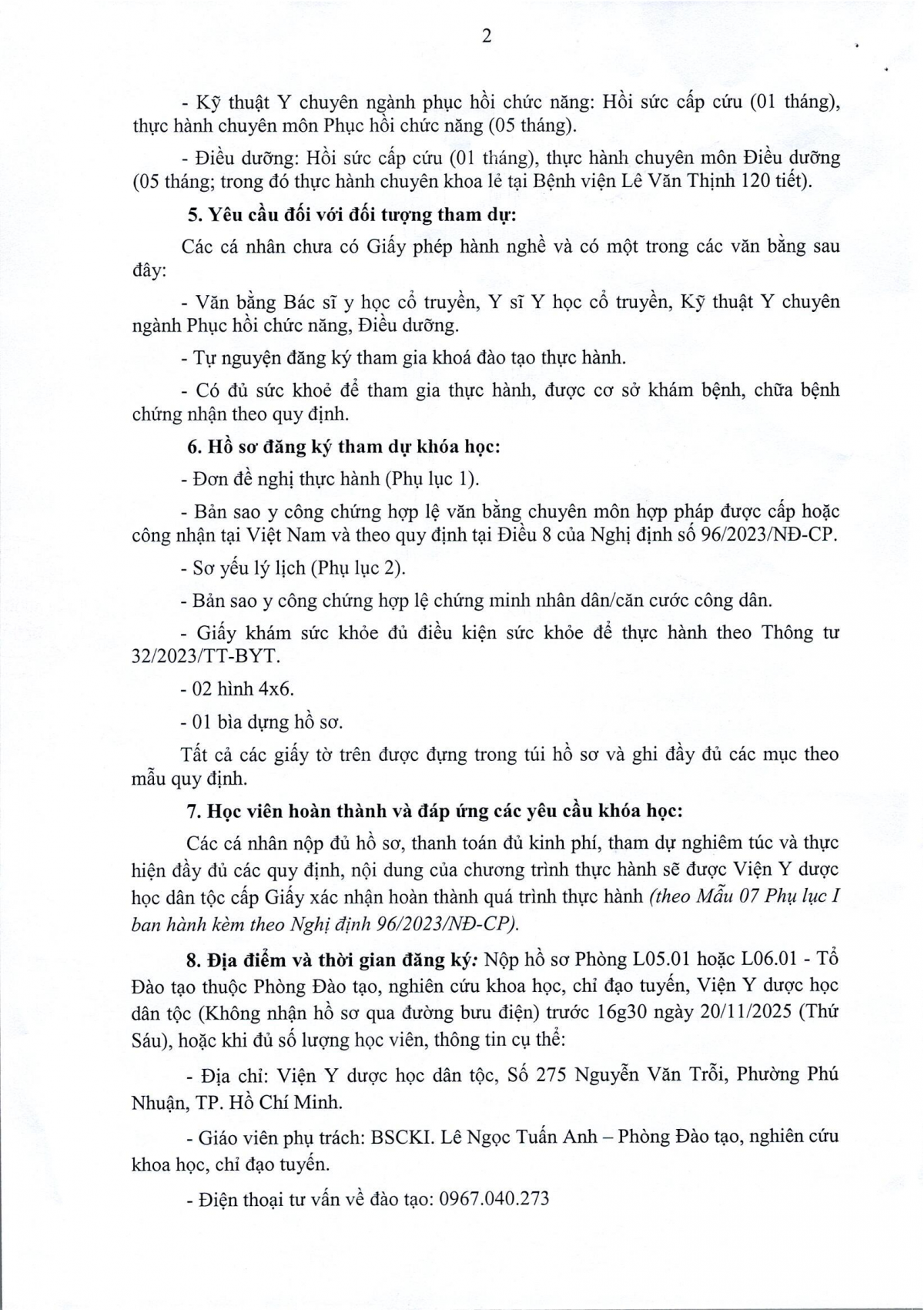 2

- Kỹ thuật Y chuyên ngành phục hồi chức năng: Hồi sức cấp cứu (01 tháng), thực hành chuyên môn Phục hồi chức năng (05 tháng).

- Điều dưỡng: Hồi sức cấp cứu (01 tháng), thực hành chuyên môn Điều dưỡng (05 tháng; trong đó thực hành chuyên khoa lẻ tại Bệnh viện Lê Văn Thịnh 120 tiết).

5. Yêu cầu đối với đối tượng tham dự:

Các cá nhân chưa có Giấy phép hành nghề và có một trong các văn bằng sau đây:

- Văn bằng Bác sĩ y học cổ truyền, Y sĩ Y học cổ truyền, Kỹ thuật Y chuyên ngành Phục hồi chức năng, Điều dưỡng.

- Tự nguyện đăng ký tham gia khoá đào tạo thực hành.

- Có đủ sức khoẻ để tham gia thực hành, được cơ sở khám bệnh, chữa bệnh chứng nhận theo quy định.

6. Hồ sơ đăng ký tham dự khóa học:

- Đơn đề nghị thực hành (Phụ lục 1).

- Bản sao y công chứng hợp lệ văn bằng chuyên môn hợp pháp được cấp hoặc công nhận tại Việt Nam và theo quy định tại Điều 8 của Nghị định số 96/2023/NĐ-CP.

- Sơ yếu lý lịch (Phụ lục 2).

- Bản sao y công chứng hợp lệ chứng minh nhân dân/căn cước công dân.

- Giấy khám sức khỏe đủ điều kiện sức khỏe để thực hành theo Thông tư 32/2023/TT-BYT.

- 02 hình 4x6.

- 01 bìa dựng hồ sơ.

Tất cả các giấy tờ trên được đựng trong túi hồ sơ và ghi đầy đủ các mục theo mẫu quy định.

7. Học viên hoàn thành và đáp ứng các yêu cầu khóa học:

Các cá nhân nộp đủ hồ sơ, thanh toán đủ kinh phí, tham dự nghiêm túc và thực hiện đầy đủ các quy định, nội dung của chương trình thực hành sẽ được Viện Y dược học dân tộc cấp Giấy xác nhận hoàn thành quá trình thực hành (theo Mẫu 07 Phụ lục I ban hành kèm theo Nghị định 96/2023/NĐ-CP).

8. Địa điểm và thời gian đăng ký: Nộp hồ sơ Phòng L05.01 hoặc L06.01 - Tổ Đào tạo thuộc Phòng Đào tạo, nghiên cứu khoa học, chỉ đạo tuyến, Viện Y dược học dân tộc (Không nhận hồ sơ qua đường bưu điện) trước 16g30 ngày 20/11/2025 (Thứ Sáu), hoặc khi đủ số lượng học viên, thông tin cụ thể:

- Địa chỉ: Viện Y dược học dân tộc, Số 275 Nguyễn Văn Trỗi, Phường Phú Nhuận, TP. Hồ Chí Minh.

- Giáo viên phụ trách: BSCKI. Lê Ngọc Tuấn Anh – Phòng Đào tạo, nghiên cứu khoa học, chỉ đạo tuyến.

- Điện thoại tư vấn về đào tạo: 0967.040.273